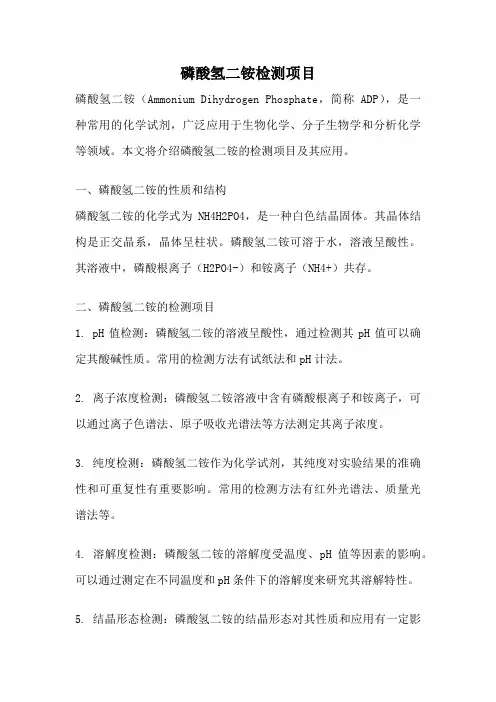 磷酸氢二铵检测项目

磷酸氢二铵（Ammonium Dihydrogen Phosphate，简称 ADP），是一种常用的化学试剂，广泛应用于生物化学、分子生物学和分析化学等领域。本文将介绍磷酸氢二铵的检测项目及其应用。

一、磷酸氢二铵的性质和结构

磷酸氢二铵的化学式为 NH4H2PO4，是一种白色结晶固体。其晶体结构是正交晶系，晶体呈柱状。磷酸氢二铵可溶于水，溶液呈酸性。其溶液中，磷酸根离子（H2PO4-）和铵离子（NH4+）共存。

二、磷酸氢二铵的检测项目

1. pH 值检测：磷酸氢二铵的溶液呈酸性，通过检测其 pH 值可以确定其酸碱性质。常用的检测方法有试纸法和 pH 计法。

2. 离子浓度检测：磷酸氢二铵溶液中含有磷酸根离子和铵离子，可以通过离子色谱法、原子吸收光谱法等方法测定其离子浓度。

3. 纯度检测：磷酸氢二铵作为化学试剂，其纯度对实验结果的准确性和可重复性有重要影响。常用的检测方法有红外光谱法、质量光谱法等。

4. 溶解度检测：磷酸氢二铵的溶解度受温度、pH 值等因素的影响。可以通过测定在不同温度和 pH 条件下的溶解度来研究其溶解特性。

5. 结晶形态检测：磷酸氢二铵的结晶形态对其性质和应用有一定影